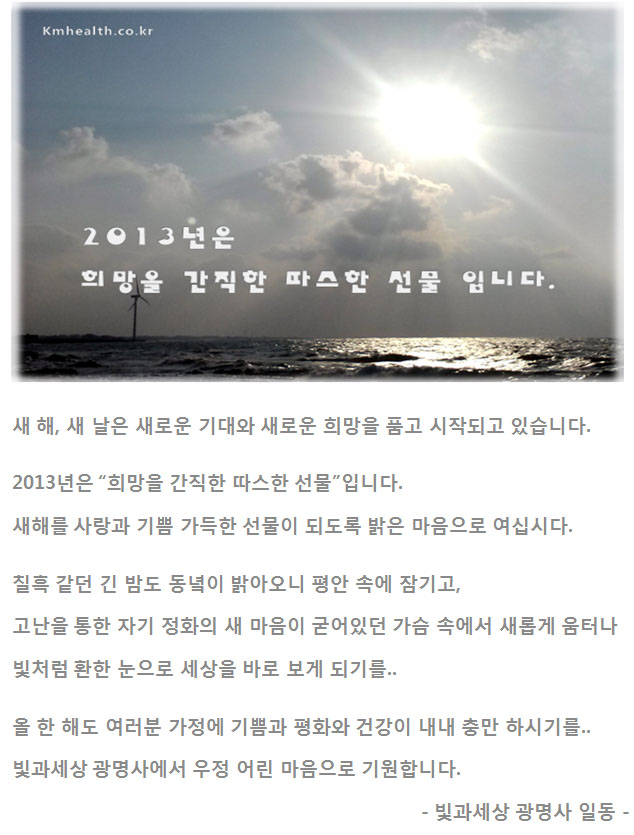 Kmhealth.co.kr

2013년은

희망을 간직한 따스한 선물 입니다.

새 해, 새 날은 새로운 기대와 새로운 희망을 품고 시작되고 있습니다.

2013년은 "희망을 간직한 따스한 선물"입니다.

새해를 사랑과 기쁨 가득한 선물이 되도록 밝은 마음으로 여십시다.

칠흑 같던 긴 밤도 동녘이 밝아오니 평안 속에 잠기고,

고난을 통한 자기 정화의 새 마음이 굳어있던 가슴 속에서 새롭게 움터나

빛처럼 환한 눈으로 세상을 바로 보게 되기를..

올 한 해도 여러분 가정에 기쁨과 평화와 건강이 내내 충만 하시기를..

빛과세상 광명사에서 우정 어린 마음으로 기원합니다.

- 빛과세상 광명사 일동 -